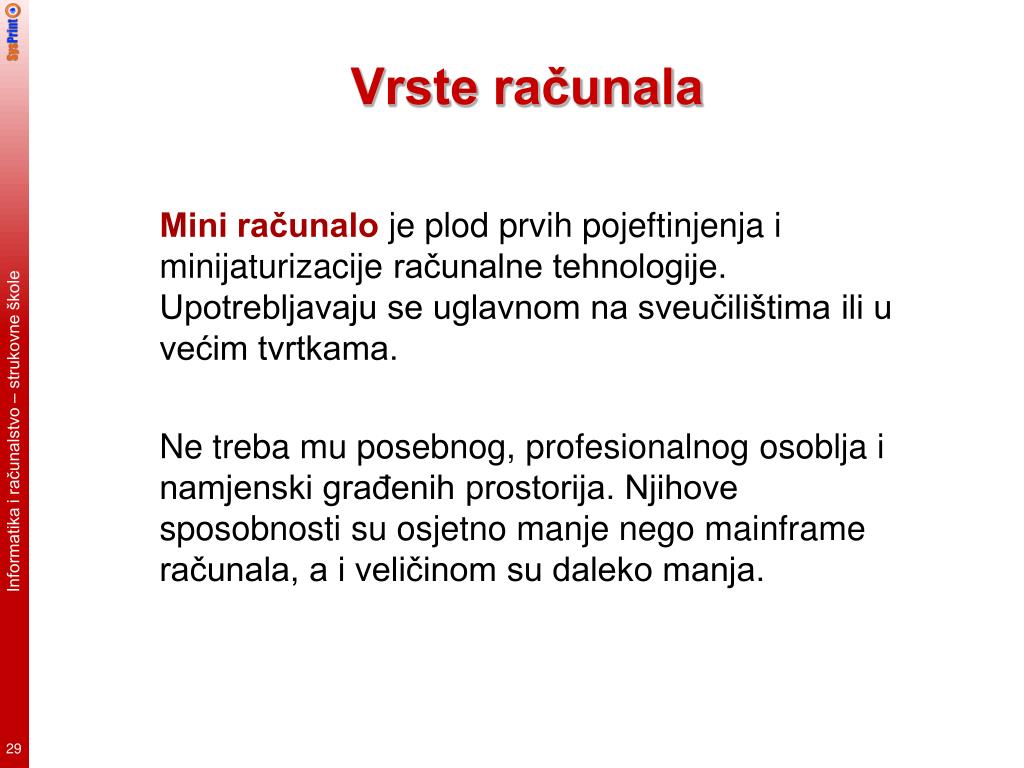 SysPrint

Vrste računala

Mini računalo je plod prvih pojeftinjenja i minijaturizacije računalne tehnologije. Upotrebljavaju se uglavnom na sveučilištima ili u većim tvrtkama.

Ne treba mu posebnog, profesionalnog osoblja i namjenski građenih prostorija. Njihove sposobnosti su osjetno manje nego mainframe računala, a i veličinom su daleko manja.

Informatika i računalstvo – strukovne škole

29